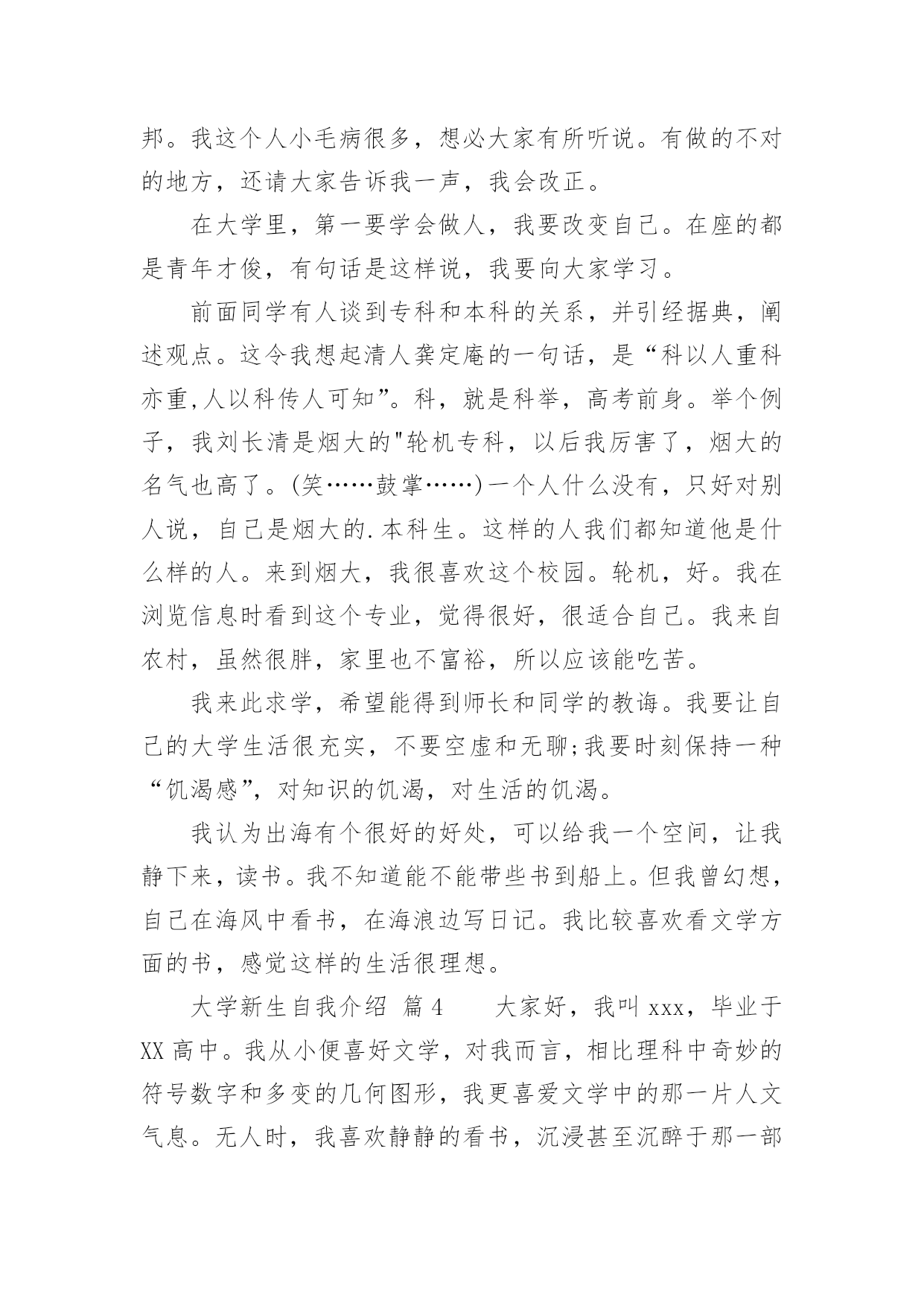 邦。我这个人小毛病很多，想必大家有所听说。有做的不对的地方，还请大家告诉我一声，我会改正。

在大学里，第一要学会做人，我要改变自己。在座的都是青年才俊，有句话是这样说，我要向大家学习。

前面同学有人谈到专科和本科的关系，并引经据典，阐述观点。这令我想起清人龚定庵的一句话，是“科以人重科亦重,人以科传人可知”。科，就是科举，高考前身。举个例子，我刘长清是烟大的"轮机专科，以后我厉害了，烟大的名气也高了。(笑……鼓掌……)一个人什么没有，只好对别人说，自己是烟大的.本科生。这样的人我们都知道他是什么样的人。来到烟大，我很喜欢这个校园。轮机，好。我在浏览信息时看到这个专业，觉得很好，很适合自己。我来自农村，虽然很胖，家里也不富裕，所以应该能吃苦。

我来此求学，希望能得到师长和同学的教诲。我要让自己的大学生活很充实，不要空虚和无聊;我要时刻保持一种“饥渴感”，对知识的饥渴，对生活的饥渴。

我认为出海有个很好的好处，可以给我一个空间，让我静下来，读书。我不知道能不能带些书到船上。但我曾幻想，自己在海风中看书，在海浪边写日记。我比较喜欢看文学方面的书，感觉这样的生活很理想。

大学新生自我介绍 篇4　　大家好，我叫xxx，毕业于XX高中。我从小便喜好文学，对我而言，相比理科中奇妙的符号数字和多变的几何图形，我更喜爱文学中的那一片人文气息。无人时，我喜欢静静的看书，沉浸甚至沉醉于那一部